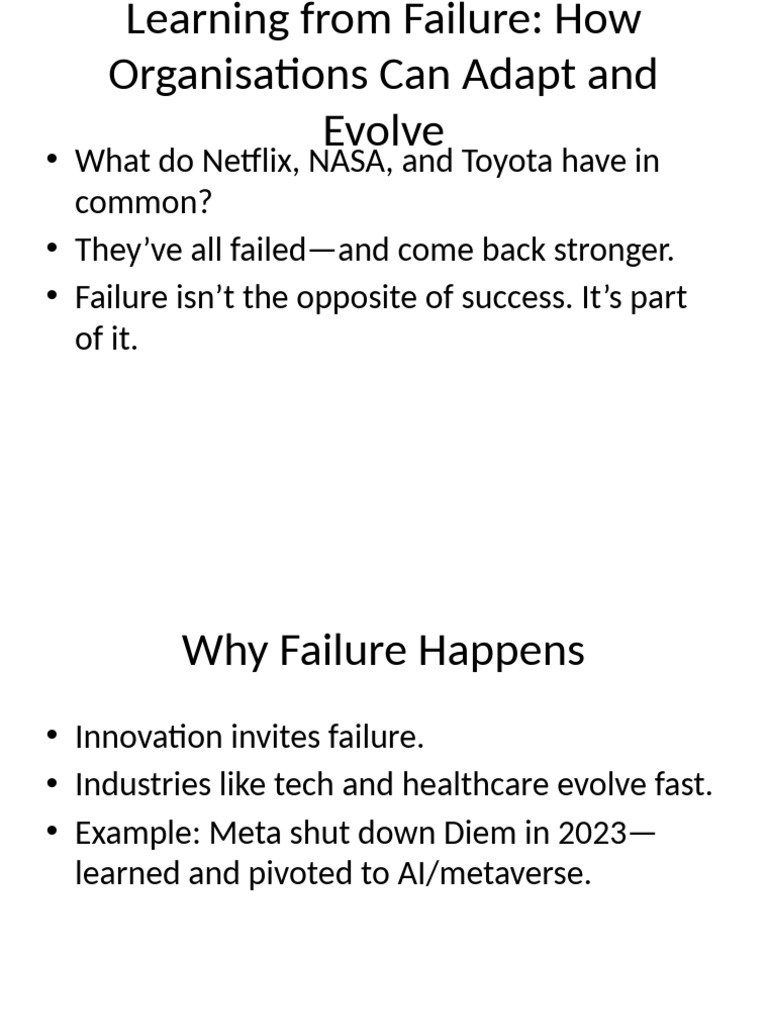 Learning from Failure: How Organisations Can Adapt and Evolve

• What do Netflix, NASA, and Toyota have in common?
• They’ve all failed—and come back stronger.
• Failure isn’t the opposite of success. It’s part of it.

Why Failure Happens

• Innovation invites failure.
• Industries like tech and healthcare evolve fast.
• Example: Meta shut down Diem in 2023—learned and pivoted to AI/metaverse.